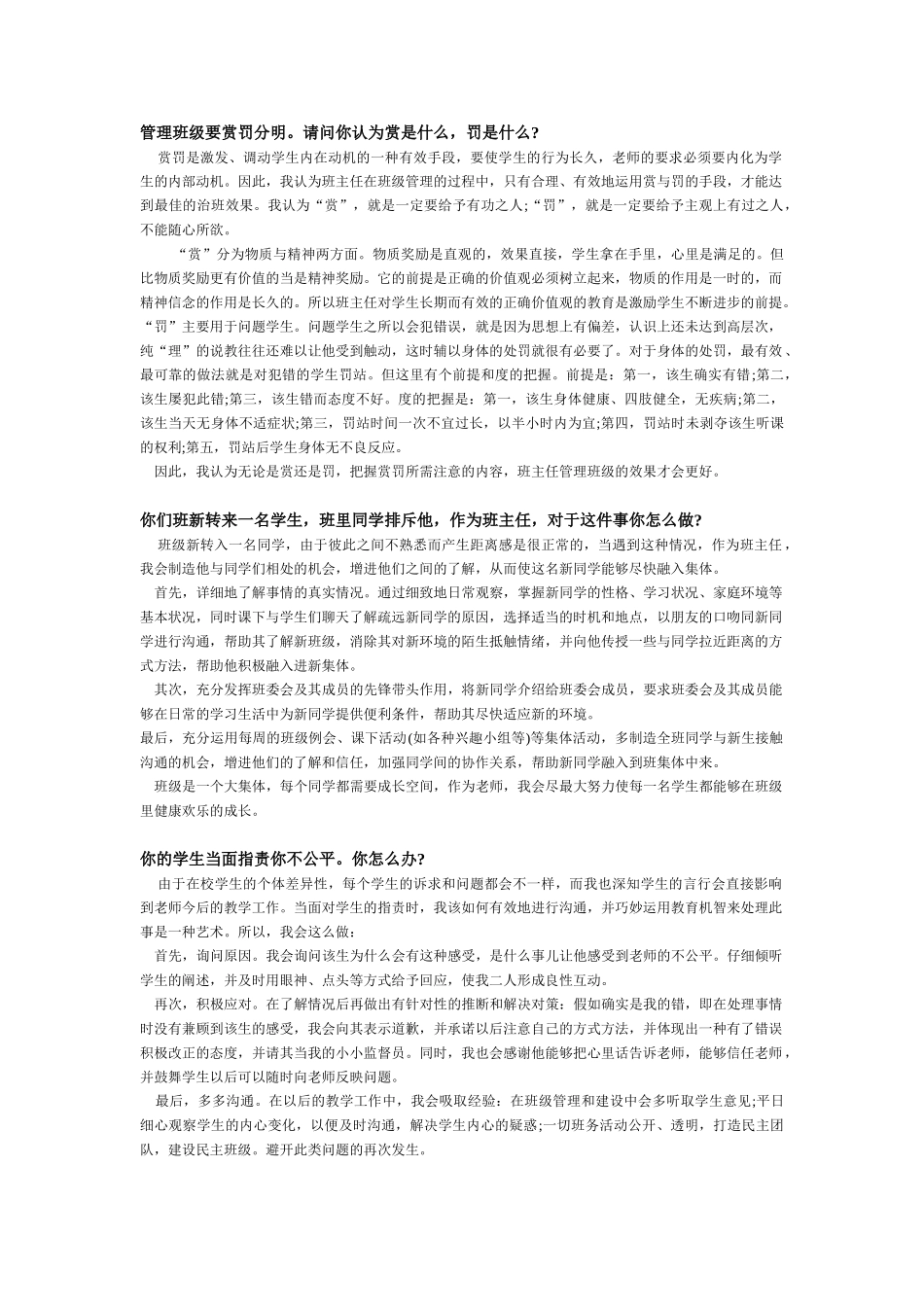 管理班级要赏罚分明。请问你认为赏是什么，罚是什么？

赏罚是激发、调动学生内在动机的一种有效手段，要使学生的行为长久，老师的要求必须要内化为学生的内部动机。因此，我认为班主任在班级管理的过程中，只有合理、有效地运用赏与罚的手段，才能达到最佳的治班效果。我认为“赏”，就是一定要给予有功之人;“罚”，就是一定要给予主观上有过之人，不能随心所欲。

“赏”分为物质与精神两方面。物质奖励是直观的，效果直接，学生拿在手里，心里是满足的。但比物质奖励更有价值的当是精神奖励。它的前提是正确的价值观必须树立起来，物质的作用是一时的，而精神信念的作用是长久的。所以班主任对学生长期而有效的正确价值观的教育是激励学生不断进步的前提。“罚”主要用于问题学生。问题学生之所以会犯错误，就是因为思想上有偏差，认识上还未达到高层次，纯“理”的说教往往还难以让他受到触动，这时辅以身体的处罚就很有必要了。对于身体的处罚，最有效、最可靠的做法就是对犯错的学生罚站。但这里有个前提和度的把握。前提是：第一，该生确实有错;第二，该生屡犯此错;第三，该生错而态度不好。度的把握是：第一，该生身体健康、四肢健全，无疾病;第二，该生当天无身体不适症状;第三，罚站时间一次不宜过长，以半小时内为宜;第四，罚站时未剥夺该生听课的权利;第五，罚站后学生身体无不良反应。

因此，我认为无论是赏还是罚，把握赏罚所需注意的内容，班主任管理班级的效果才会更好。

你们班新转来一名学生，班里同学排斥他，作为班主任，对于这件事你怎么做?

班级新转入一名同学，由于彼此之间不熟悉而产生距离感是很正常的，当遇到这种情况，作为班主任，我会制造他与同学们相处的机会，增进他们之间的了解，从而使这名新同学能够尽快融入集体。

首先，详细地了解事情的真实情况。通过细致地日常观察，掌握新同学的性格、学习状况、家庭环境等基本状况，同时课下与学生们聊天了解疏远新同学的原因，选择适当的时机和地点，以朋友的口吻同新同学进行沟通，帮助其了解新班级，消除其对新环境的陌生抵触情绪，并向他传授一些与同学拉近距离的方式方法，帮助他积极融入进新集体。

其次，充分发挥班委会及其成员的先锋带头作用，将新同学介绍给班委会成员，要求班委会及其成员能够在日常的学习生活中为新同学提供便利条件，帮助其尽快适应新的环境。

最后，充分运用每周的班级例会、课下活动(如各种兴趣小组等)等集体活动，多制造全班同学与新生接触沟通的机会，增进他们的了解和信任，加强同学间的协作关系，帮助新同学融入到班集体中来。

班级是一个大集体，每个同学都需要成长空间，作为老师，我会尽最大努力使每一名学生都能够在班级里健康欢乐的成长。

你的学生当面指责你不公平。你怎么办?

由于在校学生的个体差异性，每个学生的诉求和问题都会不一样，而我也深知学生的言行会直接影响到老师今后的教学工作。当面对学生的指责时，我该如何有效地进行沟通，并巧妙运用教育机智来处理此事是一种艺术。所以，我会这么做：

首先，询问原因。我会询问该生为什么会有这种感受，是什么事儿让他感受到老师的不公平。仔细倾听学生的阐述，并及时用眼神、点头等方式给予回应，使我二人形成良性互动。

再次，积极应对。在了解情况后再做出有针对性的推断和解决对策：假如确实是我的错，即在处理事情时没有兼顾到该生的感受，我会向其表示道歉，并承诺以后注意自己的方式方法，并体现出一种有了错误积极改正的态度，并请其当我的小小监督员。同时，我也会感谢他能够把心里话告诉老师，能够信任老师，并鼓舞学生以后可以随时向老师反映问题。

最后，多多沟通。在以后的教学工作中，我会吸取经验：在班级管理和建设中会多听取学生意见;平日细心观察学生的内心变化，以便及时沟通，解决学生内心的疑惑;一切班务活动公开、透明，打造民主团队，建设民主班级。避开此类问题的再次发生。